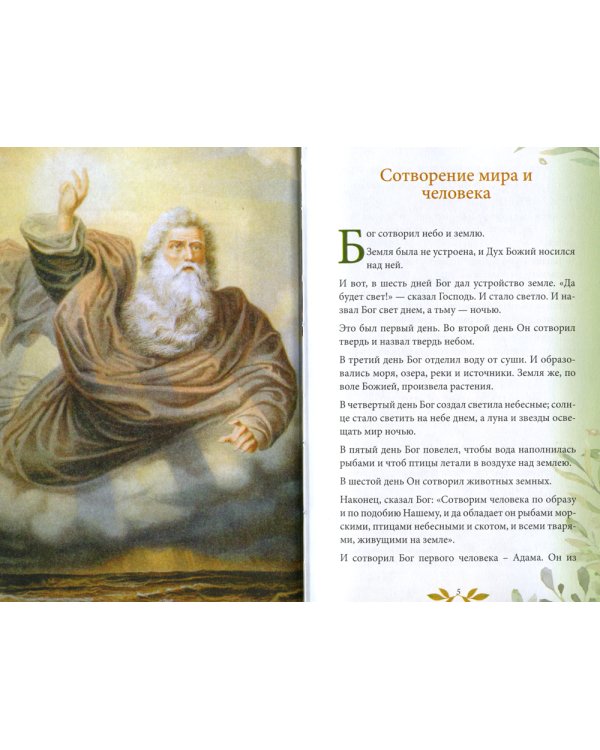 Сотворение мира и человека

Бог сотворил небо и землю.

Земля была не устроена, и Дух Божий носился над ней.

И вот, в шесть дней Бог дал устройство земле. «Да будет свет!» — сказал Господь. И стало светло. И назвал Бог свет днем, а тьму — ночью.

Это был первый день. Во второй день Он сотворил твердь и назвал твердь небом.

В третий день Бог отделил воду от суши. И образовались моря, озера, реки и источники. Земля же, по воле Божией, произвела растения.

В четвертый день Бог создал светила небесные; солнце стало светить на небе днем, а луна и звезды освещать мир ночью.

В пятый день Бог повелел, чтобы вода наполнилась рыбами и чтоб птицы летали в воздухе над землею.

В шестой день Он сотворил животных земных.

Наконец, сказал Бог: «Сотворим человека по образу и по подобию Нашему, и да обладает он рыбами морскими, птицами небесными и скотом, и всеми тварями, живущими на земле».

И сотворил Бог первого человека – Адама. Он из

5